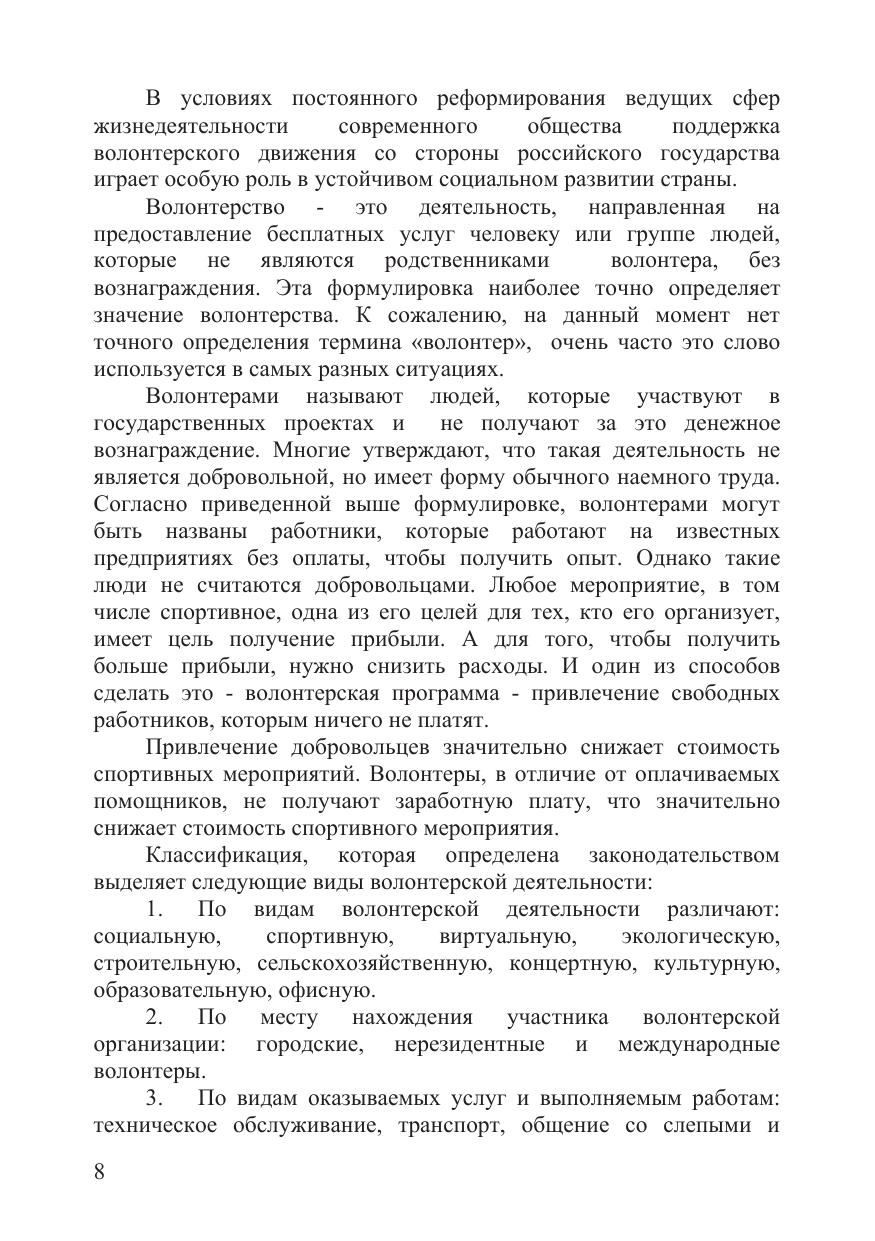 В условиях постоянного реформирования ведущих сфер жизнедеятельности современного общества поддержка волонтерского движения со стороны российского государства играет особую роль в устойчивом социальном развитии страны.

Волонтерство - это деятельность, направленная на предоставление бесплатных услуг человеку или группе людей, которые не являются родственниками волонтера, без вознаграждения. Эта формулировка наиболее точно определяет значение волонтерства. К сожалению, на данный момент нет точного определения термина «волонтер», очень часто это слово используется в самых разных ситуациях.

Волонтерами называют людей, которые участвуют в государственных проектах и не получают за это денежное вознаграждение. Многие утверждают, что такая деятельность не является добровольной, но имеет форму обычного наемного труда. Согласно приведенной выше формулировке, волонтерами могут быть названы работники, которые работают на известных предприятиях без оплаты, чтобы получить опыт. Однако такие люди не считаются добровольцами. Любое мероприятие, в том числе спортивное, одна из его целей для тех, кто его организует, имеет цель получение прибыли. А для того, чтобы получить больше прибыли, нужно снизить расходы. И один из способов сделать это - волонтерская программа - привлечение свободных работников, которым ничего не платят.

Привлечение добровольцев значительно снижает стоимость спортивных мероприятий. Волонтеры, в отличие от оплачиваемых помощников, не получают заработную плату, что значительно снижает стоимость спортивного мероприятия.

Классификация, которая определена законодательством выделяет следующие виды волонтерской деятельности:

1. По видам волонтерской деятельности различают: социальную, спортивную, виртуальную, экологическую, строительную, сельскохозяйственную, концертную, культурную, образовательную, офисную.

2. По месту нахождения участника волонтерской организации: городские, нерезидентные и международные волонтеры.

3. По видам оказываемых услуг и выполняемым работам: техническое обслуживание, транспорт, общение со слепыми и

8